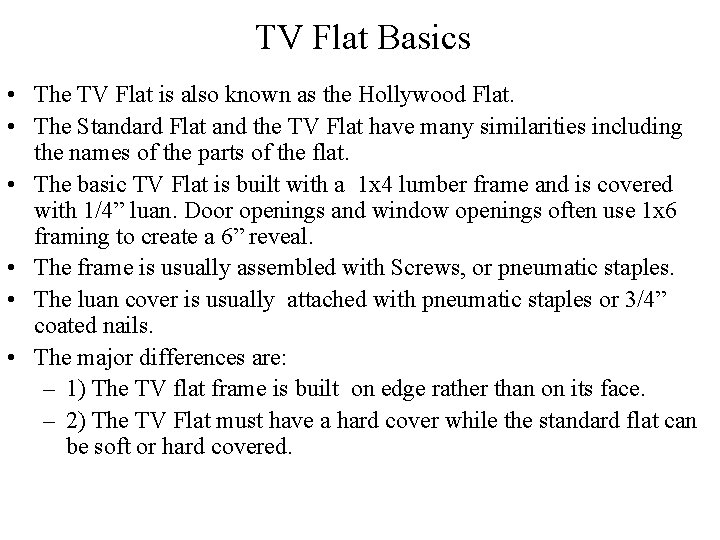 TV Flat Basics

• The TV Flat is also known as the Hollywood Flat.

• The Standard Flat and the TV Flat have many similarities including the names of the parts of the flat.

• The basic TV Flat is built with a 1x4 lumber frame and is covered with 1/4” luan. Door openings and window openings often use 1x6 framing to create a 6” reveal.

• The frame is usually assembled with Screws, or pneumatic staples.

• The luan cover is usually attached with pneumatic staples or 3/4” coated nails.

• The major differences are:

– 1) The TV flat frame is built on edge rather than on its face.

– 2) The TV Flat must have a hard cover while the standard flat can be soft or hard covered.